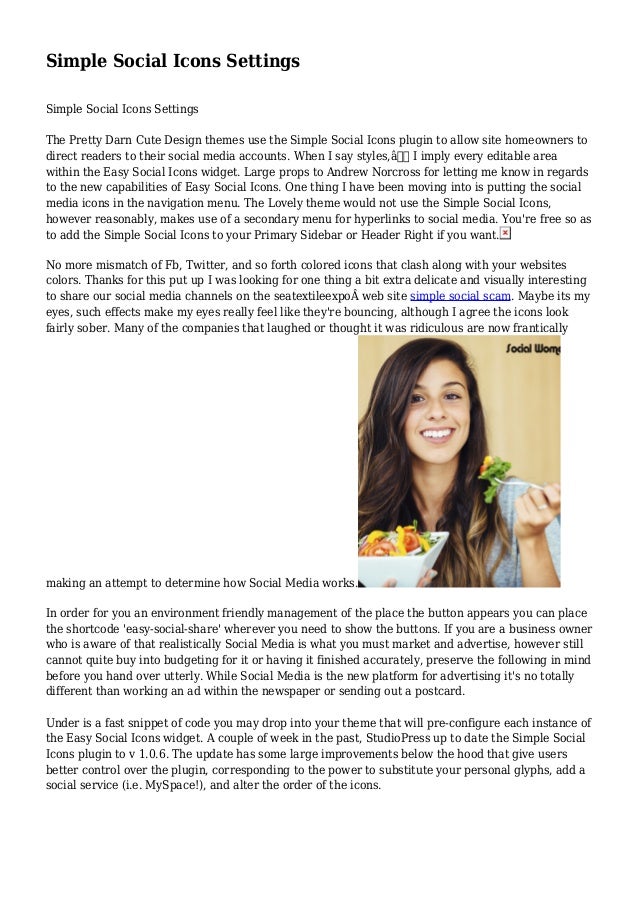 Simple Social Icons Settings

Simple Social Icons Settings

The Pretty Darn Cute Design themes use the Simple Social Icons plugin to allow site homeowners to direct readers to their social media accounts. When I say styles,â I imply every editable area within the Easy Social Icons widget. Large props to Andrew Norcross for letting me know in regards to the new capabilities of Easy Social Icons. One thing I have been moving into is putting the social media icons in the navigation menu. The Lovely theme would not use the Simple Social Icons, however reasonably, makes use of a secondary menu for hyperlinks to social media. You're free so as to add the Simple Social Icons to your Primary Sidebar or Header Right if you want.

No more mismatch of Fb, Twitter, and so forth colored icons that clash along with your websites colors. Thanks for this put up I was looking for one thing a bit extra delicate and visually interesting to share our social media channels on the seatextileexpoÂ web site simple social scam. Maybe its my eyes, such effects make my eyes really feel like they're bouncing, although I agree the icons look fairly sober. Many of the companies that laughed or thought it was ridiculous are now frantically

Social Wome

making an attempt to determine how Social Media works.

In order for you an environment friendly management of the place the button appears you can place the shortcode 'easy-social-share' wherever you need to show the buttons. If you are a business owner who is aware of that realistically Social Media is what you must market and advertise, however still cannot quite buy into budgeting for it or having it finished accurately, preserve the following in mind before you hand over utterly. While Social Media is the new platform for advertising it's no totally different than working an ad within the newspaper or sending out a postcard.

Under is a fast snippet of code you may drop into your theme that will pre-configure each instance of the Easy Social Icons widget. A couple of week in the past, StudioPress up to date the Simple Social Icons plugin to v 1.0.6. The update has some large improvements below the hood that give users better control over the plugin, corresponding to the power to substitute your personal glyphs, add a social service (i.e. MySpace!), and alter the order of the icons.